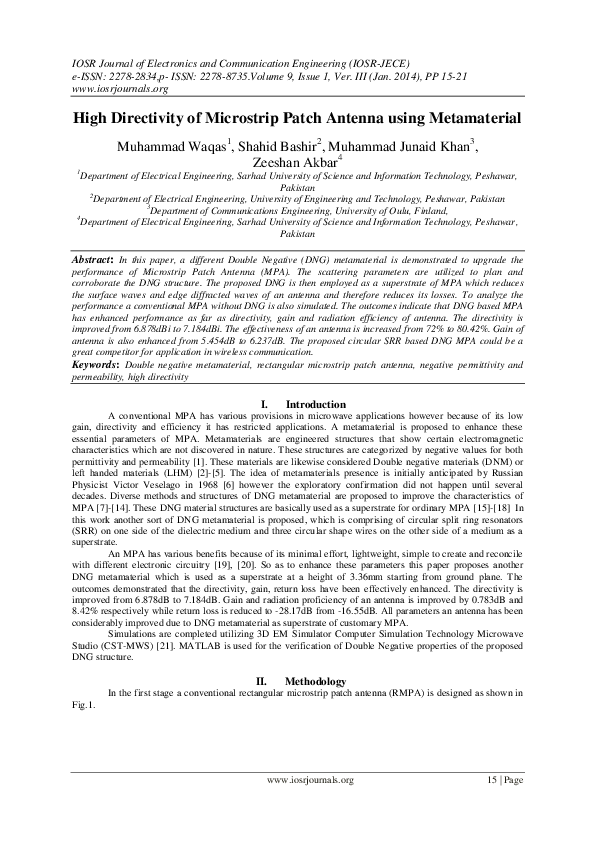 IOSR Journal of Electronics and Communication Engineering (IOSR-JECE)
e-ISSN: 2278-2834,p- ISSN: 2278-8735.Volume 9, Issue 1, Ver. III (Jan. 2014), PP 15-21
www.iosrjournals.org

High Directivity of Microstrip Patch Antenna using Metamaterial

Muhammad Waqas$^1$, Shahid Bashir$^2$, Muhammad Junaid Khan$^3$, Zeeshan Akbar$^4$

$^1$Department of Electrical Engineering, Sarhad University of Science and Information Technology, Peshawar, Pakistan
$^2$Department of Electrical Engineering, University of Engineering and Technology, Peshawar, Pakistan
$^3$Department of Communications Engineering, University of Oulu, Finland,
$^4$Department of Electrical Engineering, Sarhad University of Science and Information Technology, Peshawar, Pakistan

Abstract: In this paper, a different Double Negative (DNG) metamaterial is demonstrated to upgrade the performance of Microstrip Patch Antenna (MPA). The scattering parameters are utilized to plan and corroborate the DNG structure. The proposed DNG is then employed as a superstrate of MPA which reduces the surface waves and edge diffracted waves of an antenna and therefore reduces its losses. To analyze the performance a conventional MPA without DNG is also simulated. The outcomes indicate that DNG based MPA has enhanced performance as far as directivity, gain and radiation efficiency of antenna. The directivity is improved from 6.878dBi to 7.184dBi. The effectiveness of an antenna is increased from 72% to 80.42%. Gain of antenna is also enhanced from 5.454dB to 6.237dB. The proposed circular SRR based DNG MPA could be a great competitor for application in wireless communication.
Keywords: Double negative metamaterial, rectangular microstrip patch antenna, negative permittivity and permeability, high directivity

I. Introduction
A conventional MPA has various provisions in microwave applications however because of its low gain, directivity and efficiency it has restricted applications. A metamaterial is proposed to enhance these essential parameters of MPA. Metamaterials are engineered structures that show certain electromagnetic characteristics which are not discovered in nature. These structures are categorized by negative values for both permittivity and permeability [1]. These materials are likewise considered Double negative materials (DNM) or left handed materials (LHM) [2]-[5]. The idea of metamaterials presence is initially anticipated by Russian Physicist Victor Veselago in 1968 [6] however the exploratory confirmation did not happen until several decades. Diverse methods and structures of DNG metamaterial are proposed to improve the characteristics of MPA [7]-[14]. These DNG material structures are basically used as a superstrate for ordinary MPA [15]-[18] In this work another sort of DNG metamaterial is proposed, which is comprising of circular split ring resonators (SRR) on one side of the dielectric medium and three circular shape wires on the other side of a medium as a superstrate.

An MPA has various benefits because of its minimal effort, lightweight, simple to create and reconcile with different electronic circuitry [19], [20]. So as to enhance these parameters this paper proposes another DNG metamaterial which is used as a superstrate at a height of 3.36mm starting from ground plane. The outcomes demonstrated that the directivity, gain, return loss have been effectively enhanced. The directivity is improved from 6.878dB to 7.184dB. Gain and radiation proficiency of an antenna is improved by 0.783dB and 8.42% respectively while return loss is reduced to -28.17dB from -16.55dB. All parameters an antenna has been considerably improved due to DNG metamaterial as superstrate of customary MPA.

Simulations are completed utilizing 3D EM Simulator Computer Simulation Technology Microwave Studio (CST-MWS) [21]. MATLAB is used for the verification of Double Negative properties of the proposed DNG structure.

II. Methodology
In the first stage a conventional rectangular microstrip patch antenna (RMPA) is designed as shown in Fig.1.

www.iosrjournals.org 15 | Page